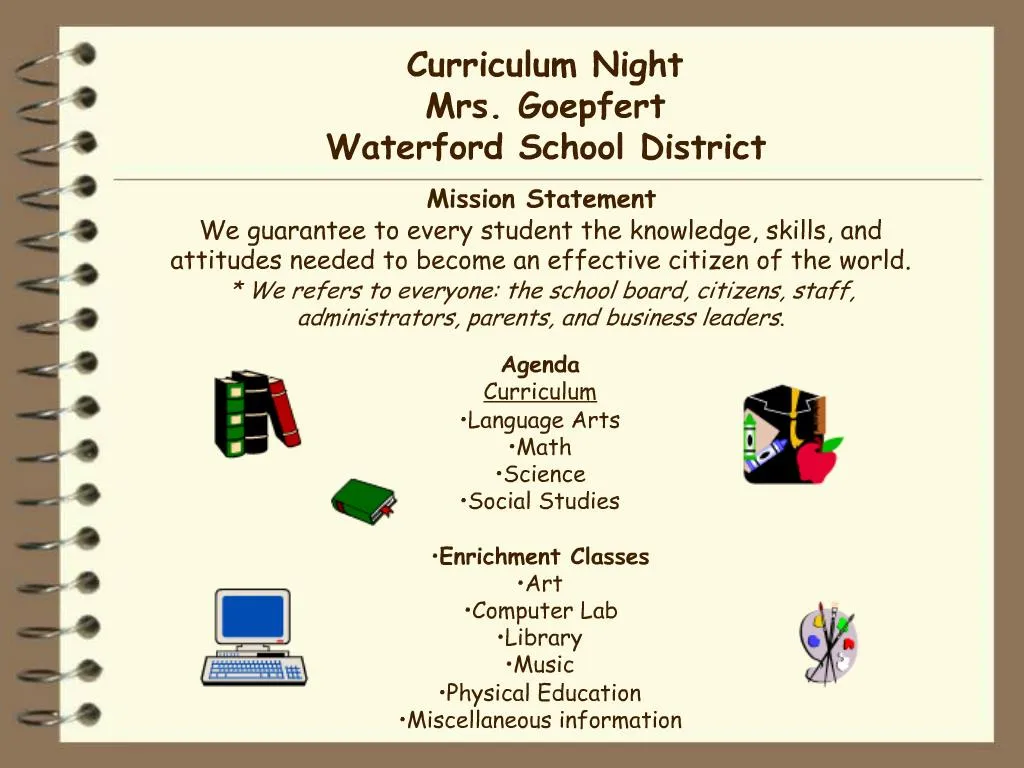 Curriculum Night
Mrs. Goepfert
Waterford School District

Mission Statement
We guarantee to every student the knowledge, skills, and attitudes needed to become an effective citizen of the world.
* We refers to everyone: the school board, citizens, staff, administrators, parents, and business leaders.

Agenda
Curriculum
•Language Arts
•Math
•Science
•Social Studies

•Enrichment Classes
•Art
•Computer Lab
•Library
•Music
•Physical Education
•Miscellaneous information